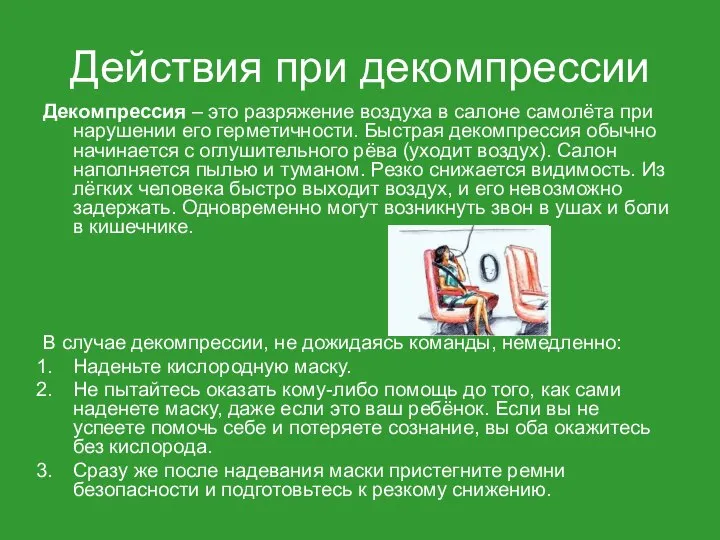 Действия при декомпрессии

Декомпрессия – это разряжение воздуха в салоне самолёта при нарушении его герметичности. Быстрая декомпрессия обычно начинается с оглушительного рёва (уходит воздух). Салон наполняется пылью и туманом. Резко снижается видимость. Из лёгких человека быстро выходит воздух, и его невозможно задержать. Одновременно могут возникнуть звон в ушах и боли в кишечнике.

В случае декомпрессии, не дожидаясь команды, немедленно:

1. Наденьте кислородную маску.
2. Не пытайтесь оказать кому-либо помощь до того, как сами наденете маску, даже если это ваш ребёнок. Если вы не успеете помочь себе и потеряете сознание, вы оба окажитесь без кислорода.
3. Сразу же после надевания маски пристегните ремни безопасности и подготовьтесь к резкому снижению.